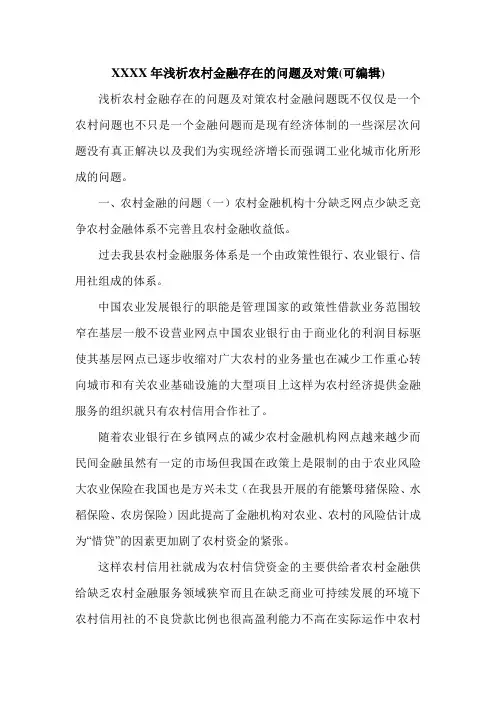 XXXX 年浅析农村金融存在的问题及对策(可编辑)

浅析农村金融存在的问题及对策农村金融问题既不仅仅是一个农村问题也不只是一个金融问题而是现有经济体制的一些深层次问题没有真正解决以及我们为实现经济增长而强调工业化城市化所形成的问题。

一、农村金融的问题（一）农村金融机构十分缺乏网点少缺乏竞争农村金融体系不完善且农村金融收益低。

过去我县农村金融服务体系是一个由政策性银行、农业银行、信用社组成的体系。

中国农业发展银行的职能是管理国家的政策性借款业务范围较窄在基层一般不设营业网点中国农业银行由于商业化的利润目标驱使其基层网点已逐步收缩对广大农村的业务量也在减少工作重心转向城市和有关农业基础设施的大型项目上这样为农村经济提供金融服务的组织就只有农村信用合作社了。

随着农业银行在乡镇网点的减少农村金融机构网点越来越少而民间金融虽然有一定的市场但我国在政策上是限制的由于农业风险大农业保险在我国也是方兴未艾（在我县开展的有能繁母猪保险、水稻保险、农房保险）因此提高了金融机构对农业、农村的风险估计成为“惜贷”的因素更加剧了农村资金的紧张。

这样农村信用社就成为农村信贷资金的主要供给者农村金融供给缺乏农村金融服务领域狭窄而且在缺乏商业可持续发展的环境下农村信用社的不良贷款比例也很高盈利能力不高在实际运作中农村